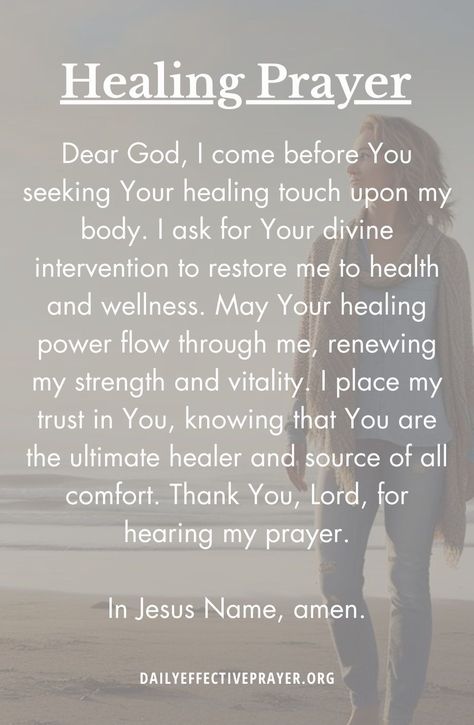 Healing Prayer

Dear God, I come before You seeking Your healing touch upon my body. I ask for Your divine intervention to restore me to health and wellness. May Your healing power flow through me, renewing my strength and vitality. I place my trust in You, knowing that You are the ultimate healer and source of all comfort. Thank You, Lord, for hearing my prayer.

In Jesus Name, amen.

DAILYEFFECTIVEPRAYER.ORG